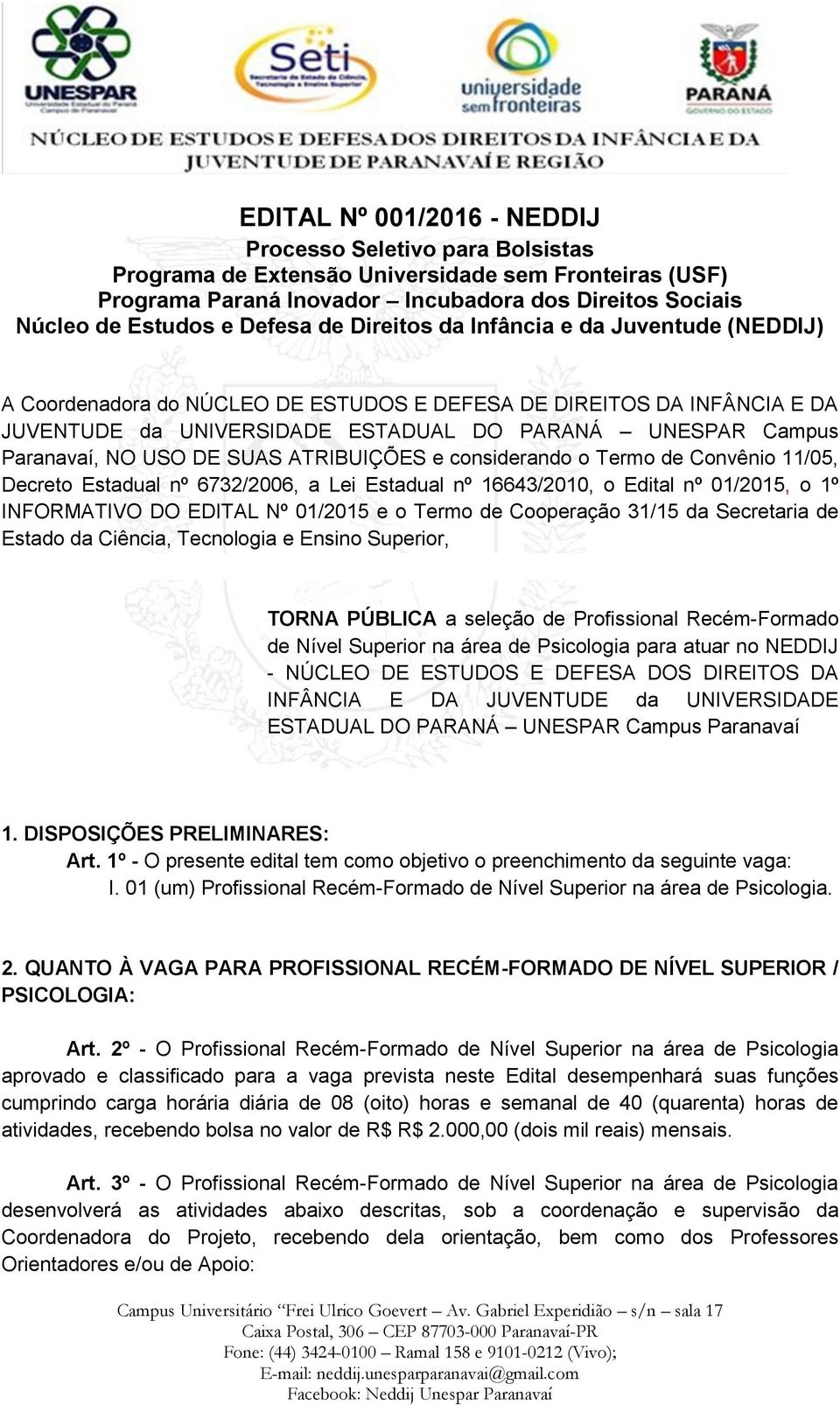 UNESPAR
Universidade Estadual do Paraná
Campus de Paranavaí

Seti
Secretaria de Estado da Ciência, Tecnologia e Ensino Superior

universidade sem fronteiras

PARANÁ
GOVERNO DO ESTADO

NÚCLEO DE ESTUDOS E DEFESA DOS DIREITOS DA INFÂNCIA E DA JUVENTUDE DE PARANAVAÍ E REGIÃO

EDITAL Nº 001/2016 - NEDDIJ
Processo Seletivo para Bolsistas
Programa de Extensão Universidade sem Fronteiras (USF)
Programa Paraná Inovador – Incubadora dos Direitos Sociais
Núcleo de Estudos e Defesa de Direitos da Infância e da Juventude (NEDDIJ)

A Coordenadora do NÚCLEO DE ESTUDOS E DEFESA DE DIREITOS DA INFÂNCIA E DA JUVENTUDE da UNIVERSIDADE ESTADUAL DO PARANÁ – UNESPAR Campus Paranavaí, NO USO DE SUAS ATRIBUIÇÕES e considerando o Termo de Convênio 11/05, Decreto Estadual nº 6732/2006, a Lei Estadual nº 16643/2010, o Edital nº 01/2015, o 1º INFORMATIVO DO EDITAL Nº 01/2015 e o Termo de Cooperação 31/15 da Secretaria de Estado da Ciência, Tecnologia e Ensino Superior,

TORNA PÚBLICA a seleção de Profissional Recém-Formado de Nível Superior na área de Psicologia para atuar no NEDDIJ - NÚCLEO DE ESTUDOS E DEFESA DOS DIREITOS DA INFÂNCIA E DA JUVENTUDE da UNIVERSIDADE ESTADUAL DO PARANÁ – UNESPAR Campus Paranavaí

1. DISPOSIÇÕES PRELIMINARES:
Art. 1º - O presente edital tem como objetivo o preenchimento da seguinte vaga:
I. 01 (um) Profissional Recém-Formado de Nível Superior na área de Psicologia.

2. QUANTO À VAGA PARA PROFISSIONAL RECÉM-FORMADO DE NÍVEL SUPERIOR / PSICOLOGIA:

Art. 2º - O Profissional Recém-Formado de Nível Superior na área de Psicologia aprovado e classificado para a vaga prevista neste Edital desempenhará suas funções cumprindo carga horária diária de 08 (oito) horas e semanal de 40 (quarenta) horas de atividades, recebendo bolsa no valor de R$ R$ 2.000,00 (dois mil reais) mensais.

Art. 3º - O Profissional Recém-Formado de Nível Superior na área de Psicologia desenvolverá as atividades abaixo descritas, sob a coordenação e supervisão da Coordenadora do Projeto, recebendo dela orientação, bem como dos Professores Orientadores e/ou de Apoio:

Campus Universitário “Frei Ulrico Goevert – Av. Gabriel Experidião – s/n – sala 17
Caixa Postal, 306 – CEP 87703-000 Paranavaí-PR
Fone: (44) 3424-0100 – Ramal 158 e 9101-0212 (Vivo);
E-mail: neddij.unesparparanavai@gmail.com
Facebook: Neddij Unespar Paranavaí